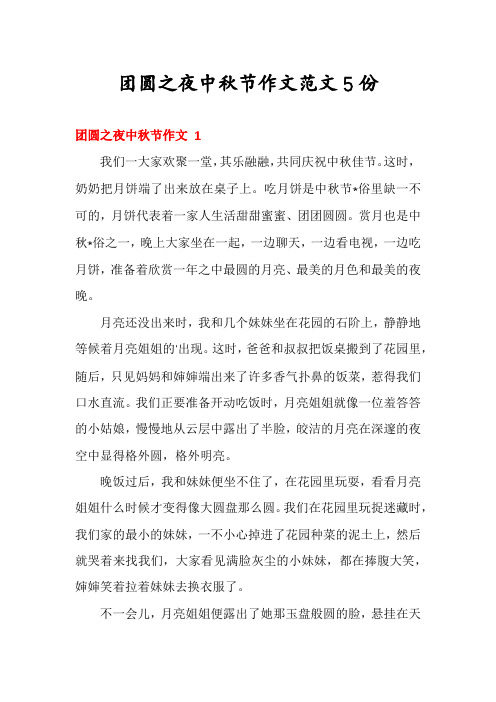 团圆之夜中秋节作文范文5份

团圆之夜中秋节作文 1

我们一大家欢聚一堂，其乐融融，共同庆祝中秋佳节。这时，奶奶把月饼端了出来放在桌子上。吃月饼是中秋节*俗里缺一不可的，月饼代表着一家人生活甜甜蜜蜜、团团圆圆。赏月也是中秋*俗之一，晚上大家坐在一起，一边聊天，一边看电视，一边吃月饼，准备着欣赏一年之中最圆的月亮、最美的月色和最美的夜晚。

月亮还没出来时，我和几个妹妹坐在花园的石阶上，静静地等候着月亮姐姐的'出现。这时，爸爸和叔叔把饭桌搬到了花园里，随后，只见妈妈和婶婶端出来了许多香气扑鼻的饭菜，惹得我们口水直流。我们正要准备开动吃饭时，月亮姐姐就像一位羞答答的小姑娘，慢慢地从云层中露出了半脸，皎洁的月亮在深邃的夜空中显得格外圆，格外明亮。

晚饭过后，我和妹妹便坐不住了，在花园里玩耍，看看月亮姐姐什么时候才变得像大圆盘那么圆。我们在花园里玩捉迷藏时，我们家的最小的妹妹，一不小心掉进了花园种菜的泥土上，然后就哭着来找我们，大家看见满脸灰尘的小妹妹，都在捧腹大笑，婶婶笑着拉着妹妹去换衣服了。

不一会儿，月亮姐姐便露出了她那玉盘般圆的脸，悬挂在天